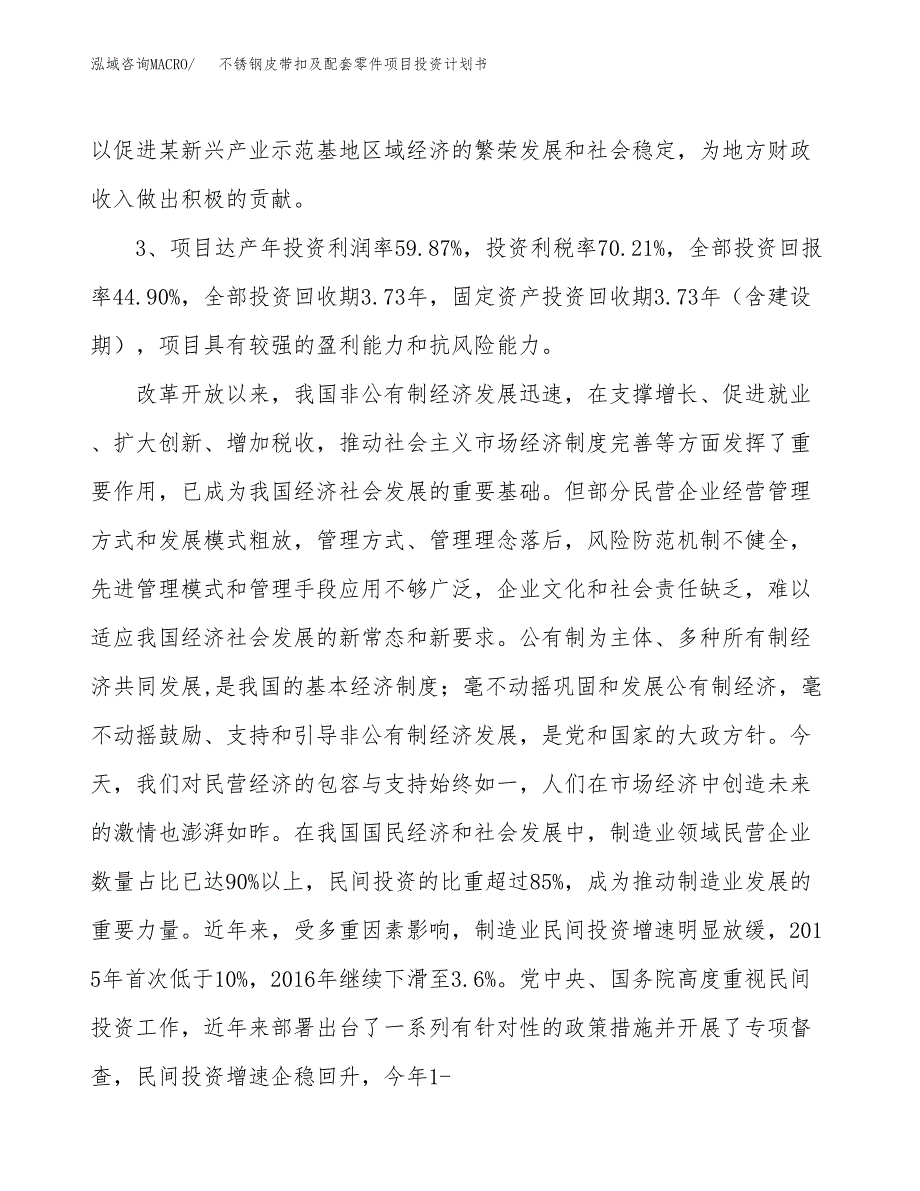 泓域咨询MACRO/　　不锈钢皮带扣及配套零件项目投资计划书

以促进某新兴产业示范基地区域经济的繁荣发展和社会稳定，为地方财政收入做出积极的贡献。

3、项目达产年投资利润率59.87%，投资利税率70.21%，全部投资回报率44.90%，全部投资回收期3.73年，固定资产投资回收期3.73年（含建设期），项目具有较强的盈利能力和抗风险能力。

改革开放以来，我国非公有制经济发展迅速，在支撑增长、促进就业、扩大创新、增加税收，推动社会主义市场经济制度完善等方面发挥了重要作用，已成为我国经济社会发展的重要基础。但部分民营企业经营管理方式和发展模式粗放，管理方式、管理理念落后，风险防范机制不健全，先进管理模式和管理手段应用不够广泛，企业文化和社会责任缺乏，难以适应我国经济社会发展的新常态和新要求。公有制为主体、多种所有制经济共同发展,是我国的基本经济制度；毫不动摇巩固和发展公有制经济，毫不动摇鼓励、支持和引导非公有制经济发展，是党和国家的大政方针。今天，我们对民营经济的包容与支持始终如一，人们在市场经济中创造未来的激情也澎湃如昨。在我国国民经济和社会发展中，制造业领域民营企业数量占比已达90%以上，民间投资的比重超过85%，成为推动制造业发展的重要力量。近年来，受多重因素影响，制造业民间投资增速明显放缓，2015年首次低于10%，2016年继续下滑至3.6%。党中央、国务院高度重视民间投资工作，近年来部署出台了一系列有针对性的政策措施并开展了专项督查，民间投资增速企稳回升，今年1-